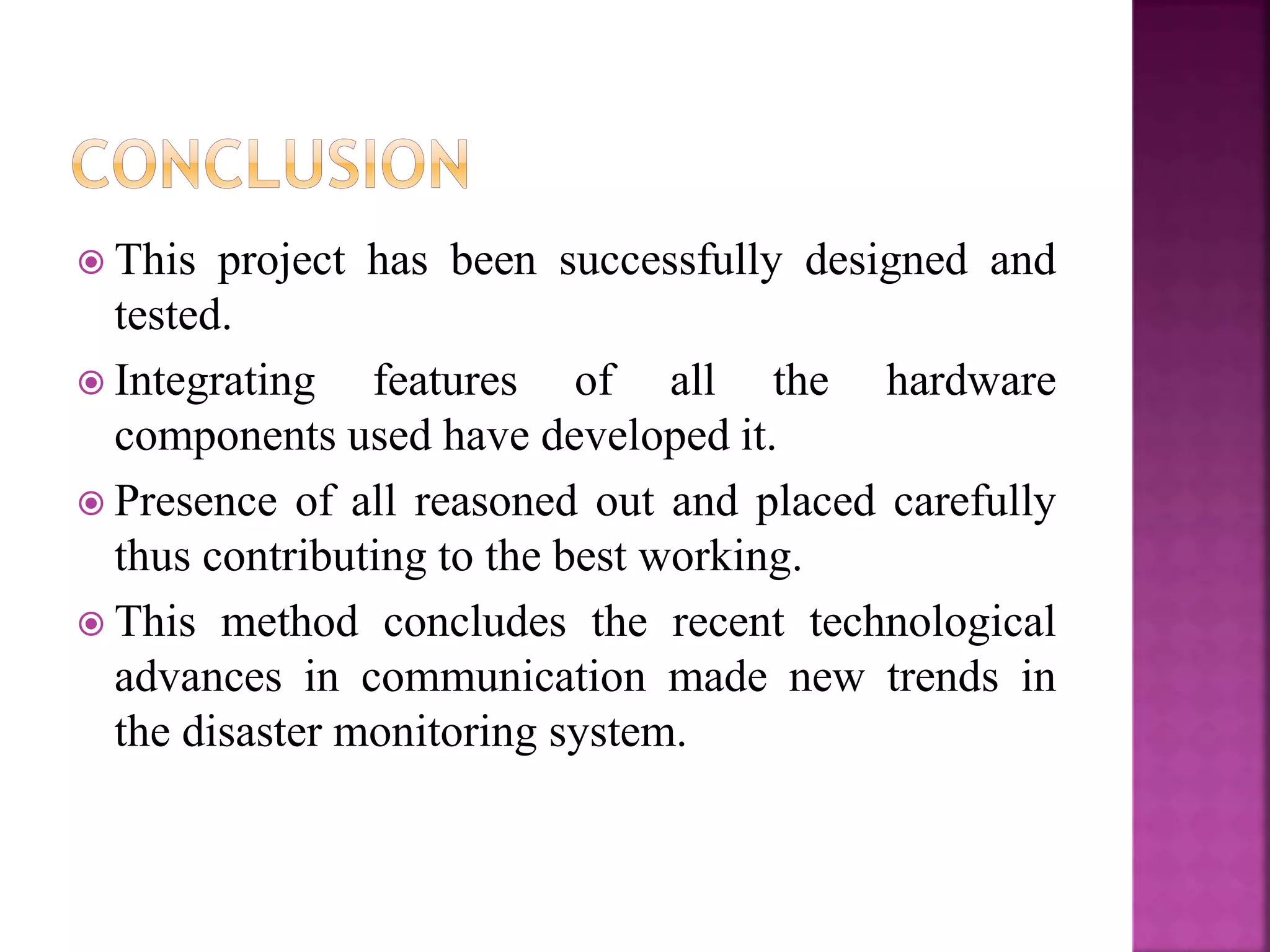 CONCLUSION

This project has been successfully designed and tested.

Integrating features of all the hardware components used have developed it.

Presence of all reasoned out and placed carefully thus contributing to the best working.

This method concludes the recent technological advances in communication made new trends in the disaster monitoring system.